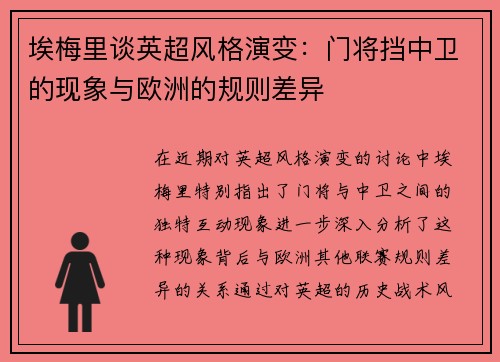 埃梅里谈英超风格演变：门将挡中卫的现象与欧洲的规则差异

在近期对英超风格演变的讨论中埃梅里特别指出了门将与中卫之间的独特互动现象进一步深入分析了这种现象背后与欧洲其他联赛规则差异的关系通过对英超的历史战术风